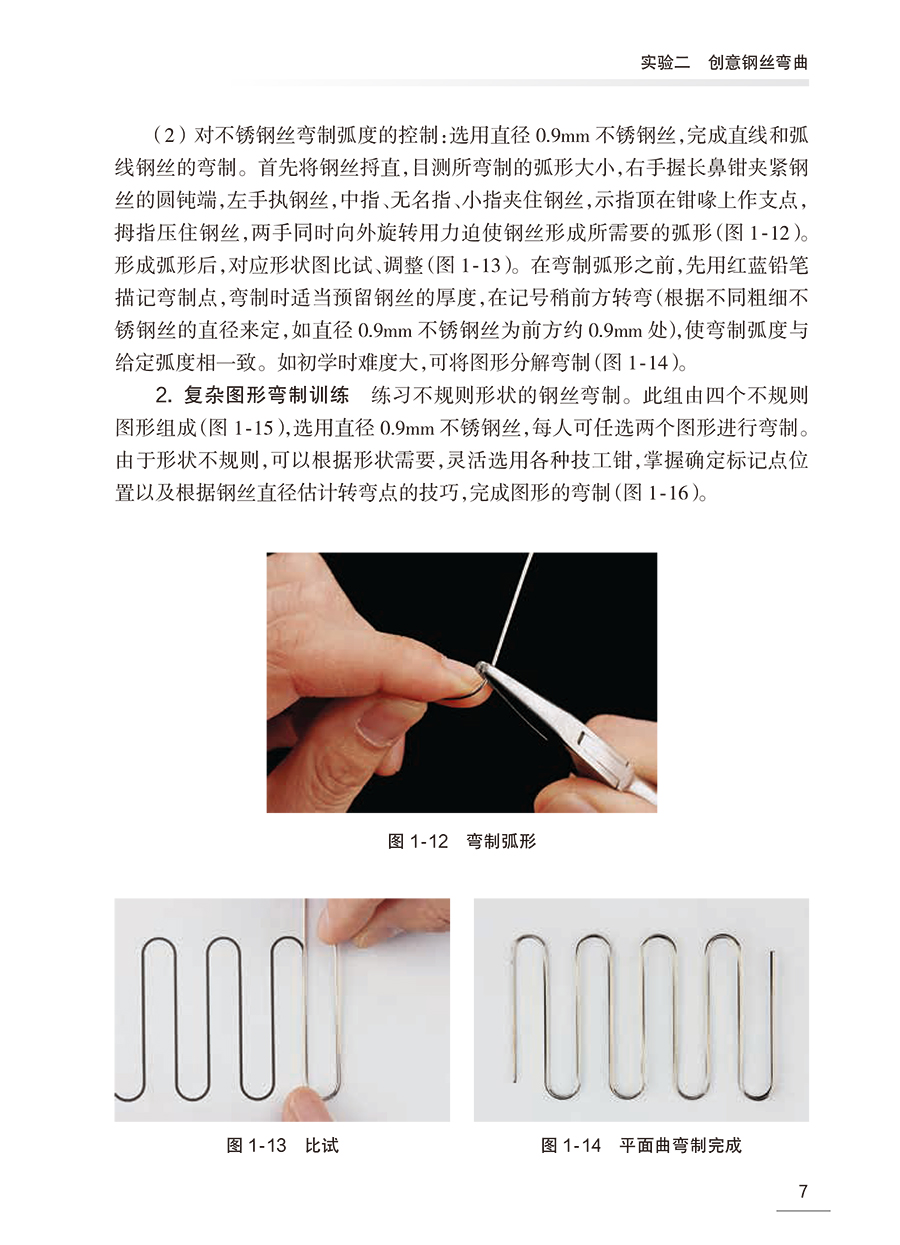 实验二　创意钢丝弯曲

（2）对不锈钢丝弯制弧度的控制：选用直径 0.9mm 不锈钢丝，完成直线和弧线钢丝的弯制。首先将钢丝捋直，目测所弯制的弧形大小，右手握长鼻钳夹紧钢丝的圆钝端，左手执钢丝，中指、无名指、小指夹住钢丝，示指顶在钳喙上作支点，拇指压住钢丝，两手同时向外旋转用力迫使钢丝形成所需要的弧形（图 1-12）。形成弧形后，对应形状图比试、调整（图 1-13）。在弯制弧形之前，先用红蓝铅笔描记弯制点，弯制时适当预留钢丝的厚度，在记号稍前方转弯（根据不同粗细不锈钢丝的直径来定，如直径 0.9mm 不锈钢丝为前方约 0.9mm 处），使弯制弧度与给定弧度相一致。如初学时难度大，可将图形分解弯制（图 1-14）。

2. 复杂图形弯制训练　练习不规则形状的钢丝弯制。此组由四个不规则图形组成（图 1-15），选用直径 0.9mm 不锈钢丝，每人可任选两个图形进行弯制。由于形状不规则，可以根据形状需要，灵活选用各种技工钳，掌握确定标记点位置以及根据钢丝直径估计转弯点的技巧，完成图形的弯制（图 1-16）。

图 1-12　弯制弧形

图 1-13　比试

图 1-14　平面曲弯制完成

7